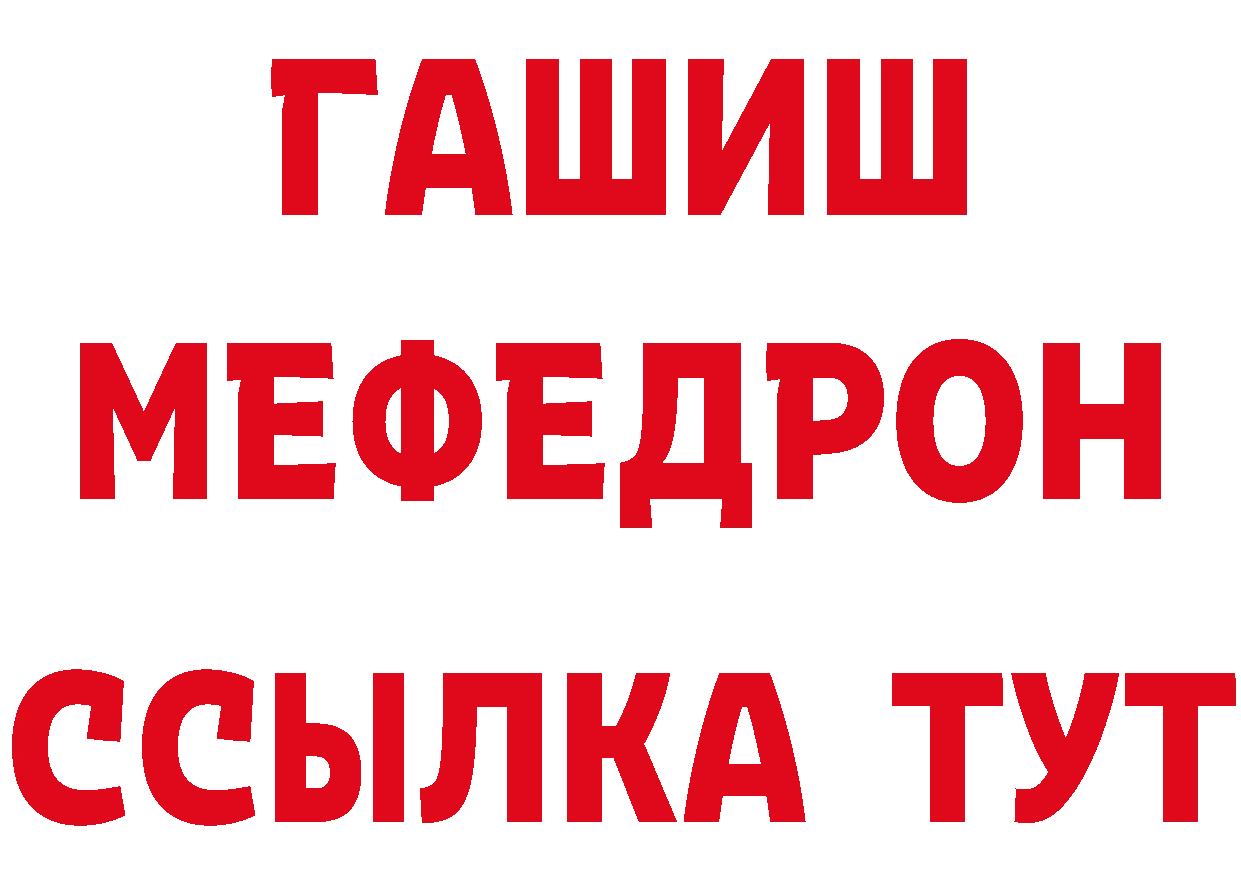 ГАШИШ
МЕФЕДРОН
ССЫЛКА ТУТ